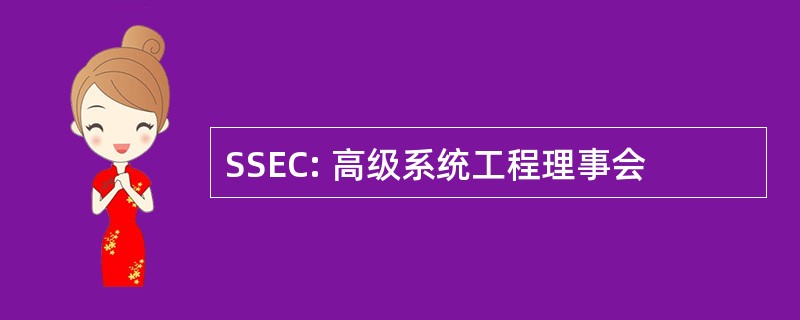 SSEC: 高级系统工程理事会